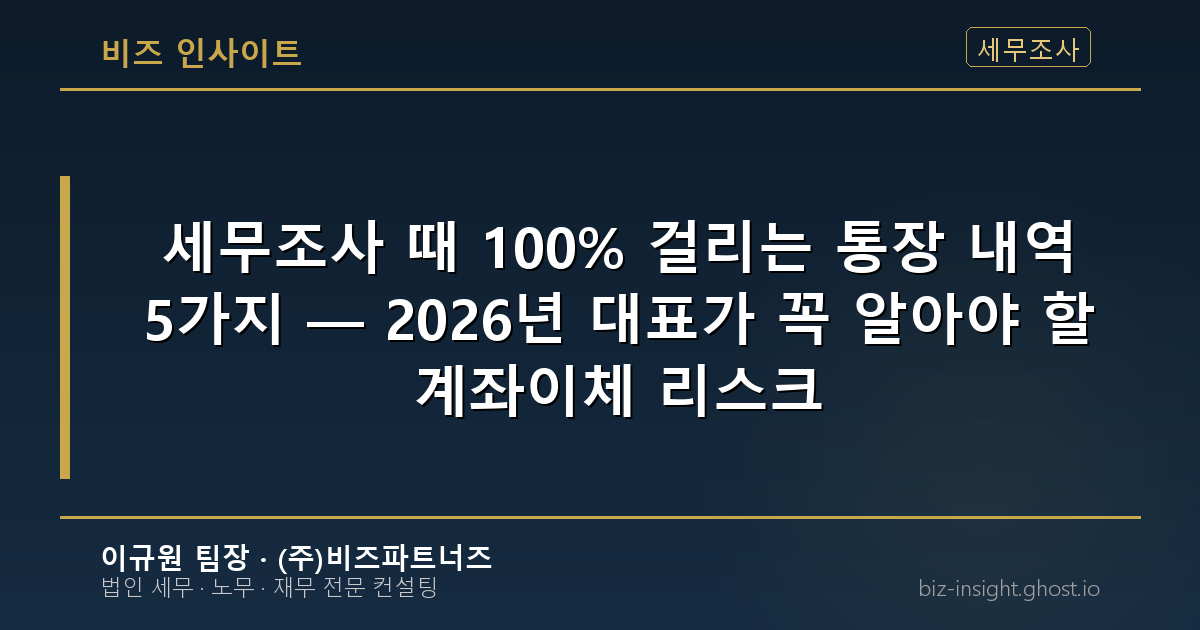 비즈 인사이트

세무조사

세무조사 때 100% 걸리는 통장 내역 5가지 — 2026년 대표가 꼭 알아야 할 계좌이체 리스크

이규원 팀장 · (주)비즈파트너즈
법인 세무 · 노무 · 재무 전문 컨설팅

biz-insight.ghost.io